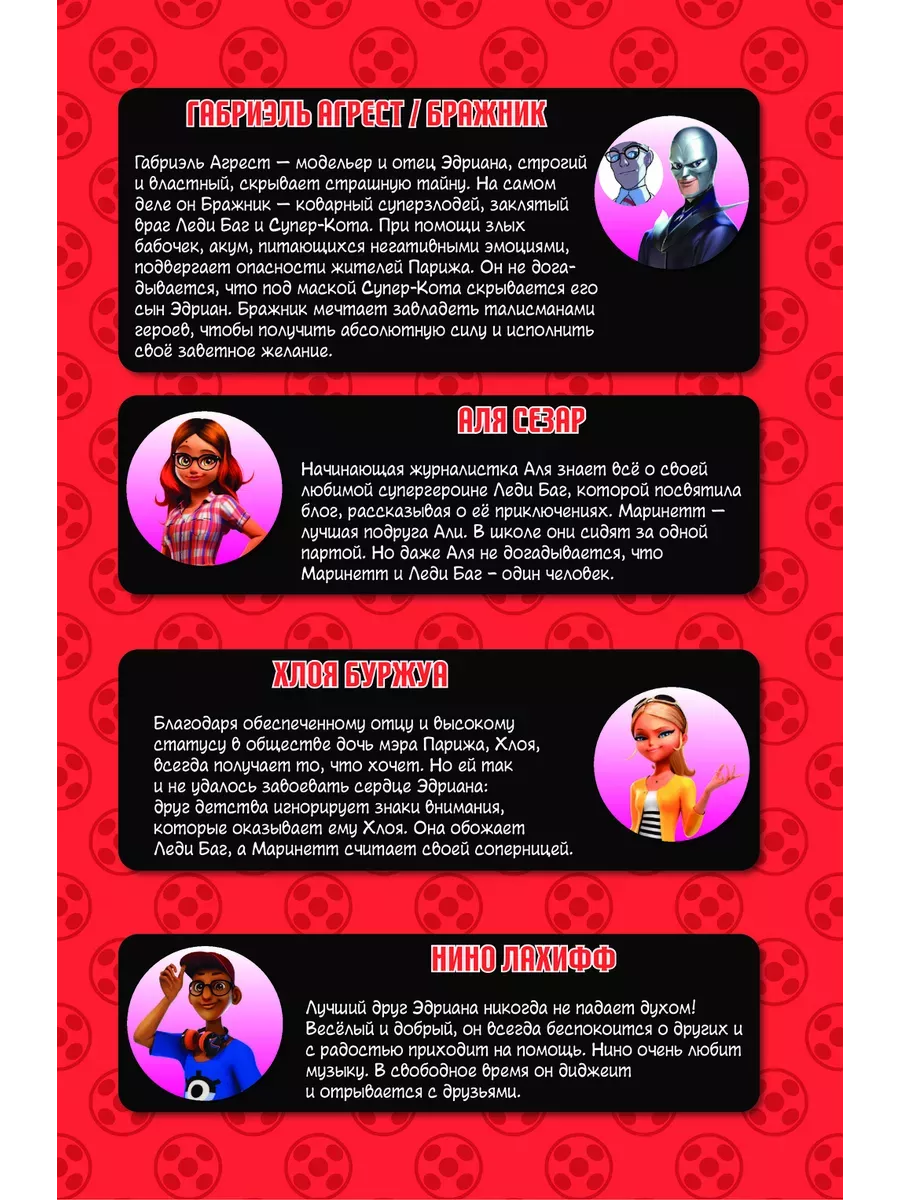 ГАБРИЭЛЬ АГРЕСТ / БРАЖНИК

Габриэль Агрест — модельер и отец Эдриана, строгий и властный, скрывает страшную тайну. На самом деле он Бражник — коварный суперзлодей, заклятый враг Леди Баг и Супер-Кота. При помощи злых бабочек, акум, питающихся негативными эмоциями, подвергает опасности жителей Парижа. Он не догадывается, что под маской Супер-Кота скрывается его сын Эдриан. Бражник мечтает завладеть талисманами героев, чтобы получить абсолютную силу и исполнить своё заветное желание.

АЛЯ СЕЗАР

Начинающая журналистка Аля знает всё о своей любимой супергероине Леди Баг, которой посвятила блог, рассказывая о её приключениях. Маринетт — лучшая подруга Али. В школе они сидят за одной партой. Но даже Аля не догадывается, что Маринетт и Леди Баг – один человек.

ХЛОЯ БУРЖУА

Благодаря обеспеченному отцу и высокому статусу в обществе дочь мэра Парижа, Хлоя, всегда получает то, что хочет. Но ей так и не удалось завоевать сердце Эдриана: друг детства игнорирует знаки внимания, которые оказывает ему Хлоя. Она обожает Леди Баг, а Маринетт считает своей соперницей.

НИНО ЛАХИФФ

Лучший друг Эдриана никогда не падает духом! Весёлый и добрый, он всегда беспокоится о других и с радостью приходит на помощь. Нино очень любит музыку. В свободное время он диджеит и отрывается с друзьями.